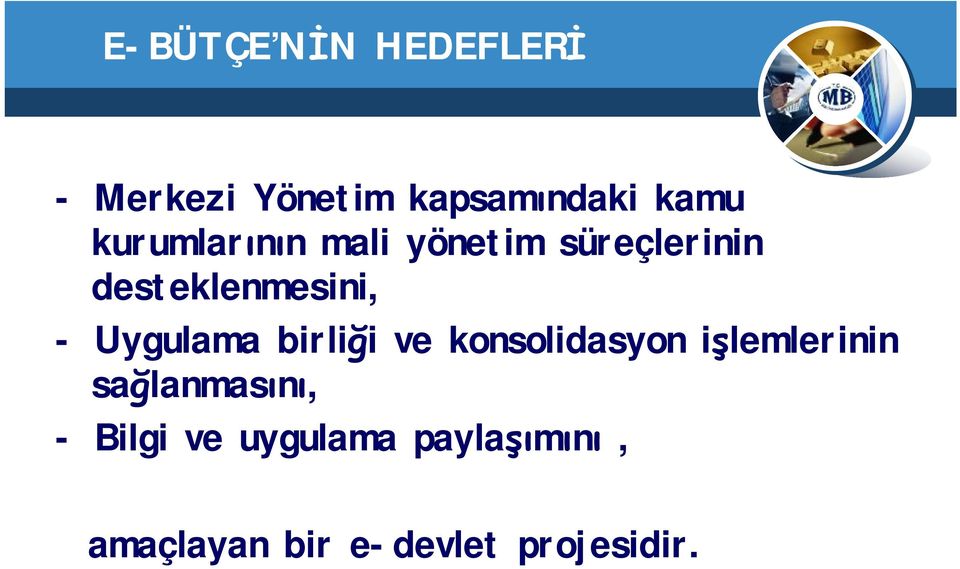 E-BÜTÇE'NİN HEDEFLERİ

MB

- Merkezi Yönetim kapsamındaki kamu kurumlarının mali yönetim süreçlerinin desteklenmesini,

- Uygulama birliği ve konsolidasyon işlemlerinin sağlanmasını,

- Bilgi ve uygulama paylaşımını ,

amaçlayan bir e-devlet projesidir.